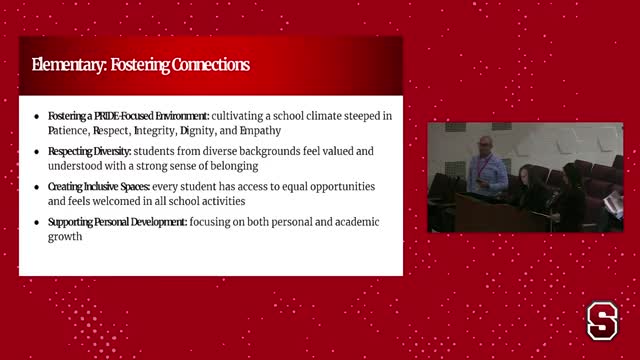 Elementary: Fostering Connections

- Fostering a PRIDE-Focused Environment: cultivating a school climate steeped in Patience, Respect, Integrity, Dignity, and Empathy
- Respecting Diversity: students from diverse backgrounds feel valued and understood with a strong sense of belonging
- Creating Inclusive Spaces: every student has access to equal opportunities and feels welcomed in all school activities
- Supporting Personal Development: focusing on both personal and academic growth

S